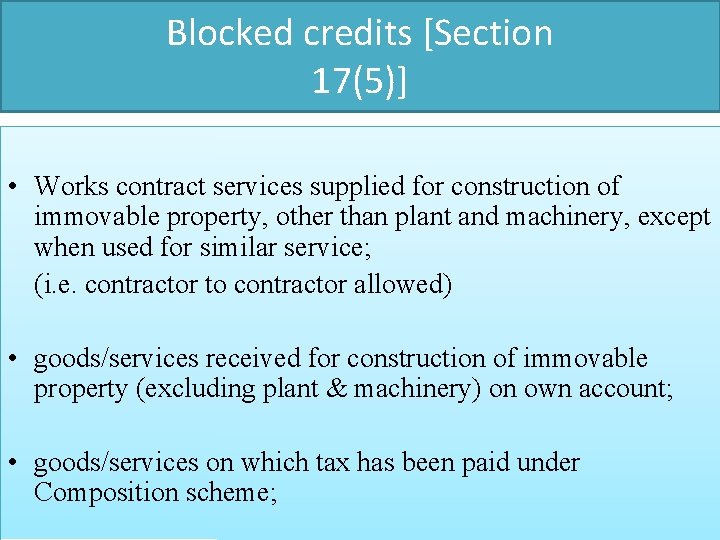 Blocked credits [Section 17(5)]

• Works contract services supplied for construction of immovable property, other than plant and machinery, except when used for similar service;

(i.e. contractor to contractor allowed)

• goods/services received for construction of immovable property (excluding plant & machinery) on own account;

• goods/services on which tax has been paid under Composition scheme;